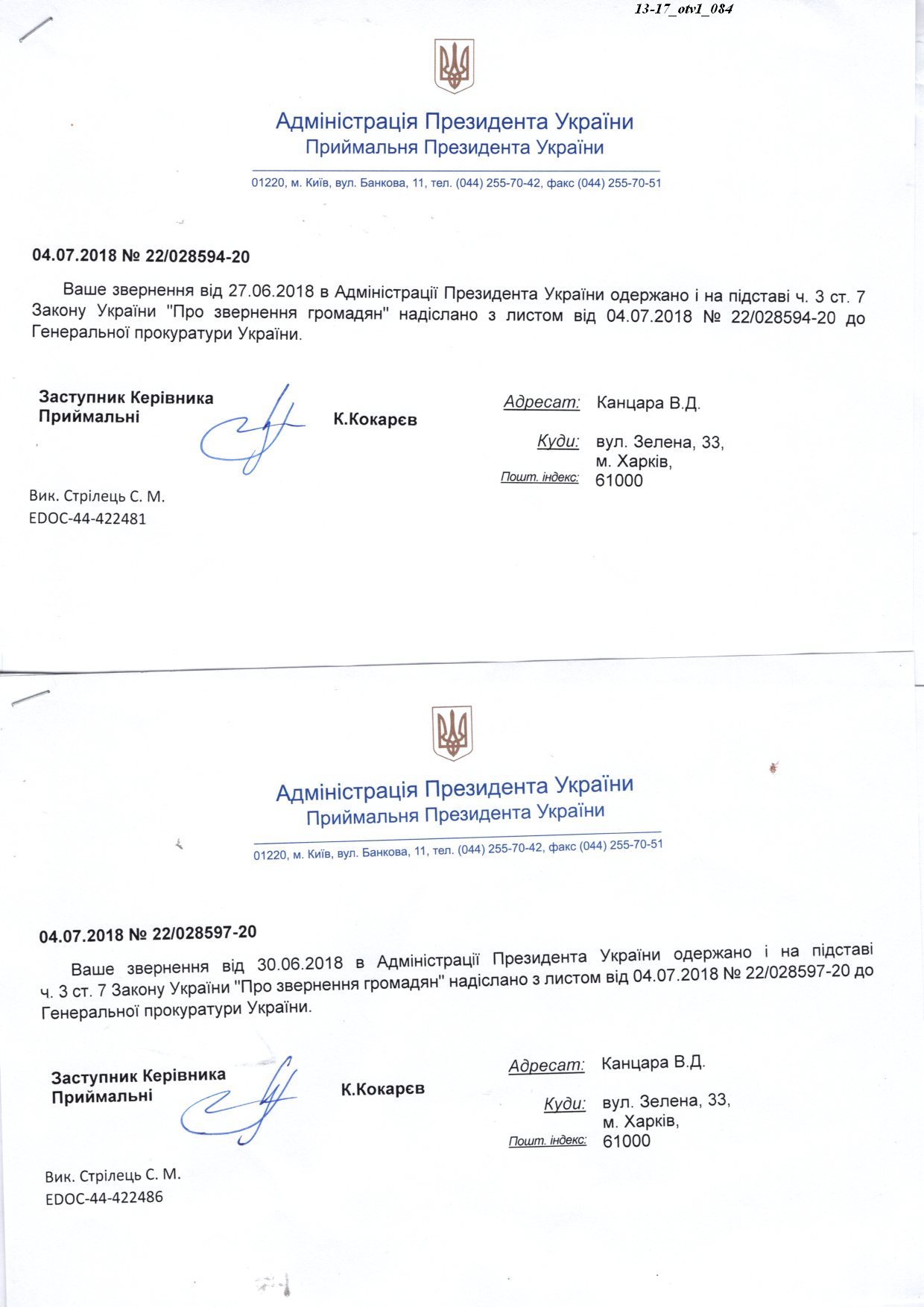 13-17_otv1_084

Адміністрація Президента України
Приймальня Президента України

01220, м. Київ, вул. Банкова, 11, тел. (044) 255-70-42, факс (044) 255-70-51

04.07.2018 № 22/028594-20

Ваше звернення від 27.06.2018 в Адміністрації Президента України одержано і на підставі ч. 3 ст. 7 Закону України "Про звернення громадян" надіслано з листом від 04.07.2018 № 22/028594-20 до Генеральної прокуратури України.

Заступник Керівника Приймальні

К.Кокарєв

Адресат: Канцара В.Д.
Куди: вул. Зелена, 33, м. Харків,
Пошт. індекс: 61000

Вик. Стрілець С. М.
EDOC-44-422481

Адміністрація Президента України
Приймальня Президента України

01220, м. Київ, вул. Банкова, 11, тел. (044) 255-70-42, факс (044) 255-70-51

04.07.2018 № 22/028597-20

Ваше звернення від 30.06.2018 в Адміністрації Президента України одержано і на підставі ч. 3 ст. 7 Закону України "Про звернення громадян" надіслано з листом від 04.07.2018 № 22/028597-20 до Генеральної прокуратури України.

Заступник Керівника Приймальні

К.Кокарєв

Адресат: Канцара В.Д.
Куди: вул. Зелена, 33, м. Харків,
Пошт. індекс: 61000

Вик. Стрілець С. М.
EDOC-44-422486